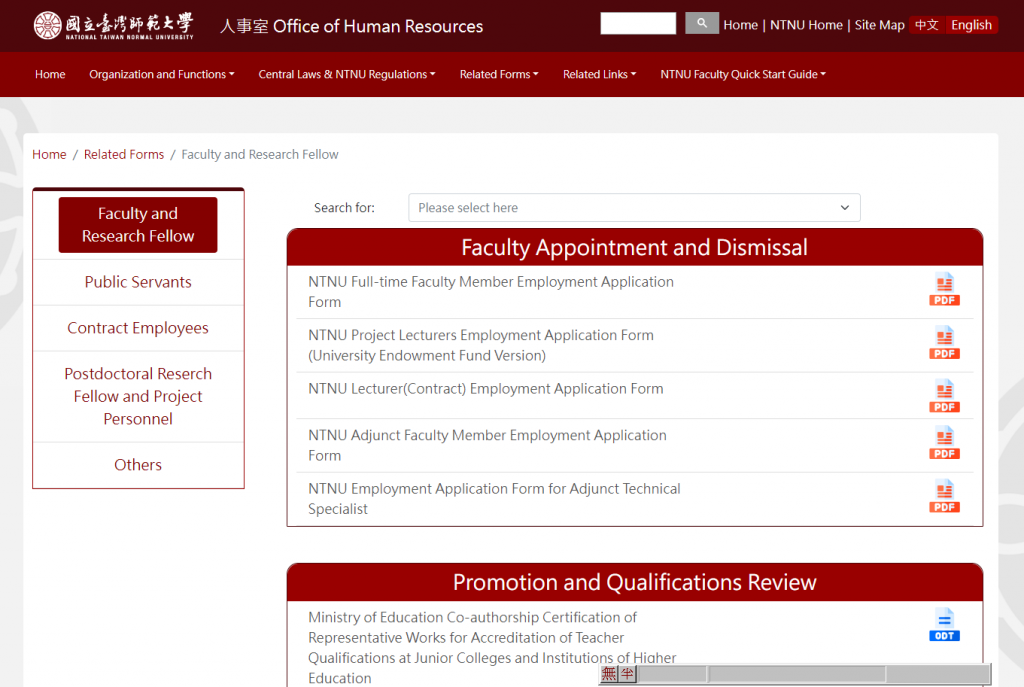 國立臺灣師範大學 NATIONAL TAIWAN NORMAL UNIVERSITY 人事室 Office of Human Resources

Home | NTNU Home | Site Map 中文 English

Home Organization and Functions Central Laws & NTNU Regulations Related Forms Related Links NTNU Faculty Quick Start Guide

Home / Related Forms / Faculty and Research Fellow

Faculty and Research Fellow

Public Servants

Contract Employees

Postdoctoral Reserch Fellow and Project Personnel

Others

Search for: Please select here

Faculty Appointment and Dismissal

NTNU Full-time Faculty Member Employment Application Form PDF

NTNU Project Lecturers Employment Application Form (University Endowment Fund Version) PDF

NTNU Lecturer(Contract) Employment Application Form PDF

NTNU Adjunct Faculty Member Employment Application Form PDF

NTNU Employment Application Form for Adjunct Technical Specialist PDF

Promotion and Qualifications Review

Ministry of Education Co-authorship Certification of Representative Works for Accreditation of Teacher Qualifications at Junior Colleges and Institutions of Higher Education ODT

無 半